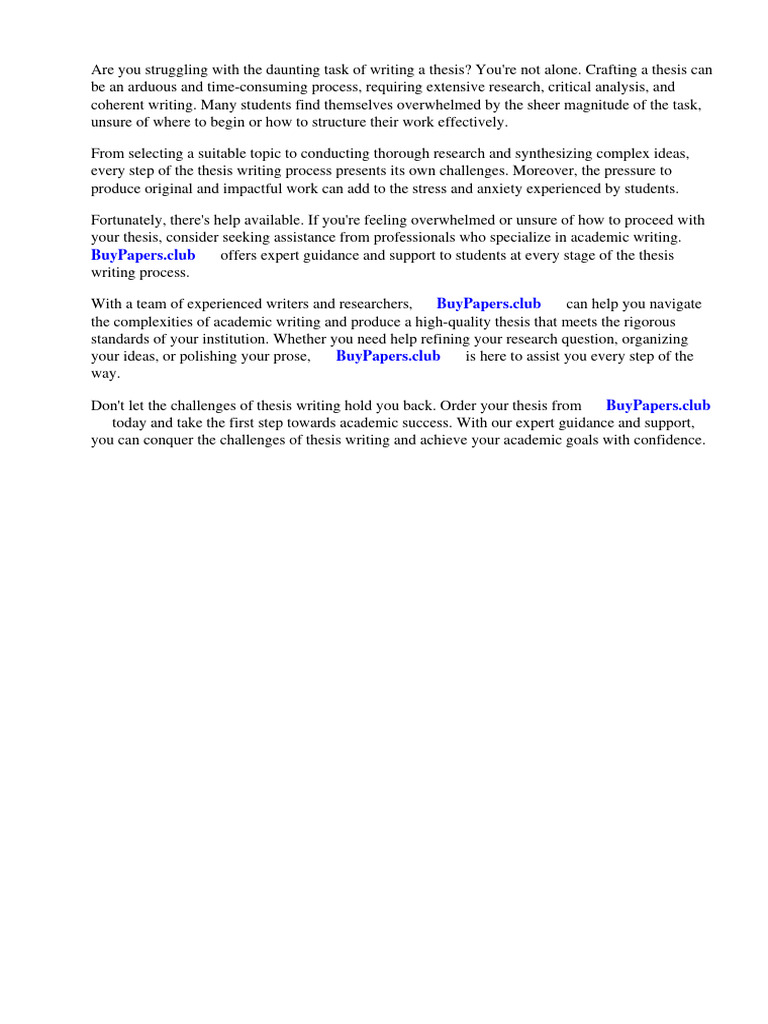 Are you struggling with the daunting task of writing a thesis? You're not alone. Crafting a thesis can be an arduous and time-consuming process, requiring extensive research, critical analysis, and coherent writing. Many students find themselves overwhelmed by the sheer magnitude of the task, unsure of where to begin or how to structure their work effectively.

From selecting a suitable topic to conducting thorough research and synthesizing complex ideas, every step of the thesis writing process presents its own challenges. Moreover, the pressure to produce original and impactful work can add to the stress and anxiety experienced by students.

Fortunately, there's help available. If you're feeling overwhelmed or unsure of how to proceed with your thesis, consider seeking assistance from professionals who specialize in academic writing. BuyPapers.club offers expert guidance and support to students at every stage of the thesis writing process.

With a team of experienced writers and researchers, BuyPapers.club can help you navigate the complexities of academic writing and produce a high-quality thesis that meets the rigorous standards of your institution. Whether you need help refining your research question, organizing your ideas, or polishing your prose, BuyPapers.club is here to assist you every step of the way.

Don't let the challenges of thesis writing hold you back. Order your thesis from BuyPapers.club today and take the first step towards academic success. With our expert guidance and support, you can conquer the challenges of thesis writing and achieve your academic goals with confidence.